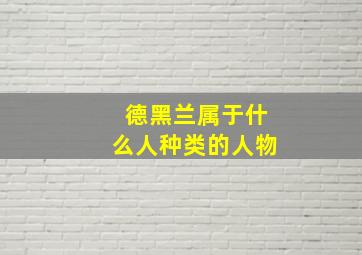 德黑兰属于什么人种类的人物